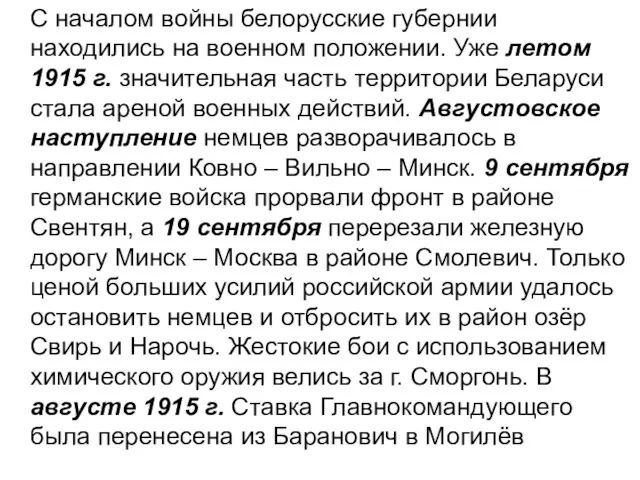 С началом войны белорусские губернии находились на военном положении. Уже летом 1915 г. значительная часть территории Беларуси стала ареной военных действий. Августовское наступление немцев разворачивалось в направлении Ковно – Вильно – Минск. 9 сентября германские войска прорвали фронт в районе Свентян, а 19 сентября перерезали железную дорогу Минск – Москва в районе Смолевич. Только ценой больших усилий российской армии удалось остановить немцев и отбросить их в район озёр Свирь и Нарочь. Жестокие бои с использованием химического оружия велись за г. Сморгонь. В августе 1915 г. Ставка Главнокомандующего была перенесена из Баранович в Могилёв